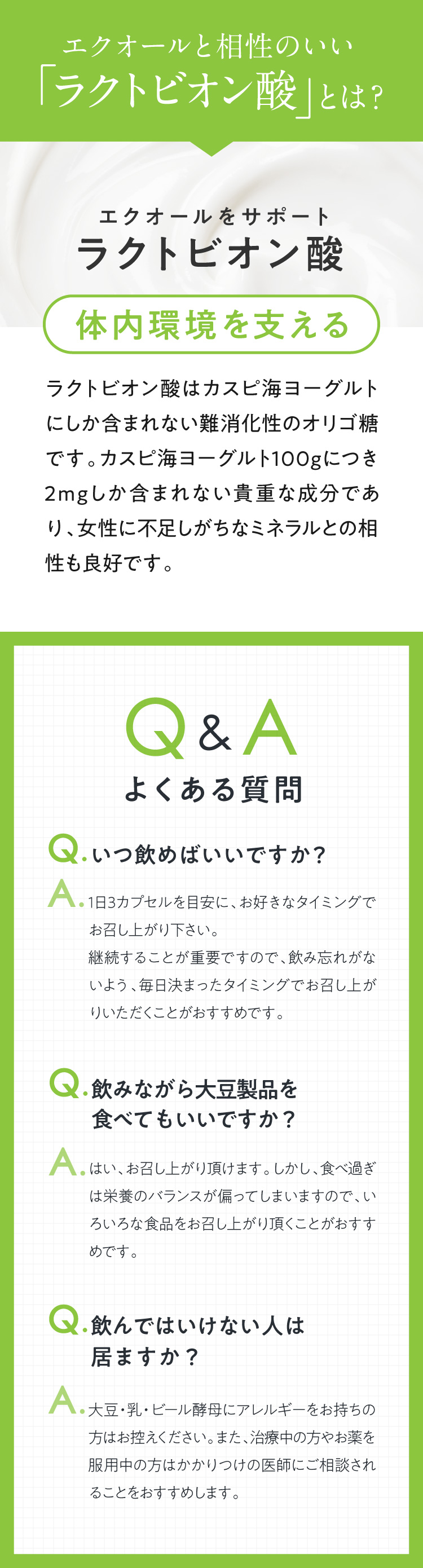 エクオールと相性のいい
「ラクトビオン酸」とは？

エクオールをサポート
ラクトビオン酸

体内環境を支える

ラクトビオン酸はカスピ海ヨーグルトにしか含まれない難消化性のオリゴ糖です。カスピ海ヨーグルト100gにつき2mgしか含まれない貴重な成分であり、女性に不足しがちなミネラルとの相性も良好です。

Q&A
よくある質問

Q. いつ飲めばいいですか？

A. 1日3カプセルを目安に、お好きなタイミングでお召し上がり下さい。
継続することが重要ですので、飲み忘れがないよう、毎日決まったタイミングでお召し上がりいただくことがおすすめです。

Q. 飲みながら大豆製品を食べてもいいですか？

A. はい、お召し上がり頂けます。しかし、食べ過ぎは栄養のバランスが偏ってしまいますので、いろいろな食品をお召し上がり頂くことがおすすめです。

Q. 飲んではいけない人は居ますか？

A. 大豆・乳・ビール酵母にアレルギーをお持ちの方はお控えください。また、治療中の方やお薬を服用中の方はかかりつけの医師にご相談されることをおすすめします。